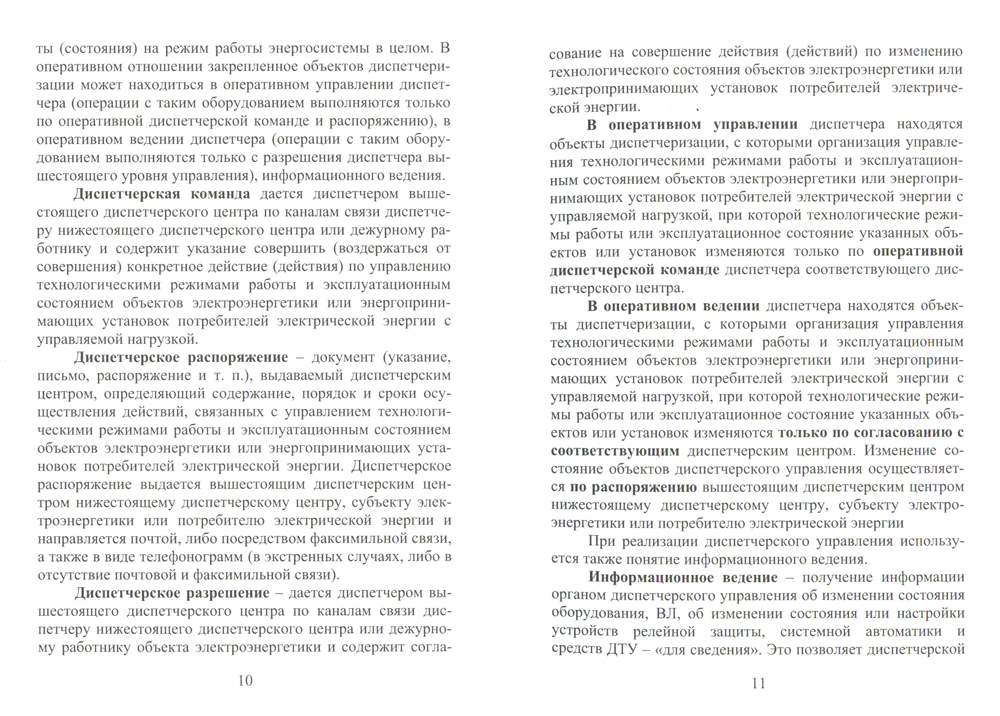 ты (состояния) на режим работы энергосистемы в целом. В оперативном отношении закрепленное объектов диспетчеризации может находиться в оперативном управлении диспетчера (операции с таким оборудованием выполняются только по оперативной диспетчерской команде и распоряжению), в оперативном ведении диспетчера (операции с таким оборудованием выполняются только с разрешения диспетчера вышестоящего уровня управления), информационного ведения.

**Диспетчерская команда** дается диспетчером вышестоящего диспетчерского центра по каналам связи диспетчеру нижестоящего диспетчерского центра или дежурному работнику и содержит указание совершить (воздержаться от совершения) конкретное действие (действия) по управлению технологическими режимами работы и эксплуатационным состоянием объектов электроэнергетики или энергопринимающих установок потребителей электрической энергии с управляемой нагрузкой.

**Диспетчерское распоряжение** – документ (указание, письмо, распоряжение и т. п.), выдаваемый диспетчерским центром, определяющий содержание, порядок и сроки осуществления действий, связанных с управлением технологическими режимами работы и эксплуатационным состоянием объектов электроэнергетики или энергопринимающих установок потребителей электрической энергии. Диспетчерское распоряжение выдается вышестоящим диспетчерским центром нижестоящему диспетчерскому центру, субъекту электроэнергетики или потребителю электрической энергии и направляется почтой, либо посредством факсимильной связи, а также в виде телефонограмм (в экстренных случаях, либо в отсутствие почтовой и факсимильной связи).

**Диспетчерское разрешение** – дается диспетчером вышестоящего диспетчерского центра по каналам связи диспетчеру нижестоящего диспетчерского центра или дежурному работнику объекта электроэнергетики и содержит согла-

10

сование на совершение действия (действий) по изменению технологического состояния объектов электроэнергетики или электропринимающих установок потребителей электрической энергии.

**В оперативном управлении** диспетчера находятся объекты диспетчеризации, с которыми организация управления технологическими режимами работы и эксплуатационным состоянием объектов электроэнергетики или энергопринимающих установок потребителей электрической энергии с управляемой нагрузкой, при которой технологические режимы работы или эксплуатационное состояние указанных объектов или установок изменяются только по **оперативной диспетчерской команде** диспетчера соответствующего диспетчерского центра.

**В оперативном ведении** диспетчера находятся объекты диспетчеризации, с которыми организация управления технологическими режимами работы и эксплуатационным состоянием объектов электроэнергетики или энергопринимающих установок потребителей электрической энергии с управляемой нагрузкой, при которой технологические режимы работы или эксплуатационное состояние указанных объектов или установок изменяются **только по согласованию с соответствующим** диспетчерским центром. Изменение состояние объектов диспетчерского управления осуществляется **по распоряжению** вышестоящим диспетчерским центром нижестоящему диспетчерскому центру, субъекту электроэнергетики или потребителю электрической энергии

При реализации диспетчерского управления используется также понятие информационного ведения.

**Информационное ведение** – получение информации органом диспетчерского управления об изменении состояния оборудования, ВЛ, об изменении состояния или настройки устройств релейной защиты, системной автоматики и средств ДТУ – «для сведения». Это позволяет диспетчерской

11